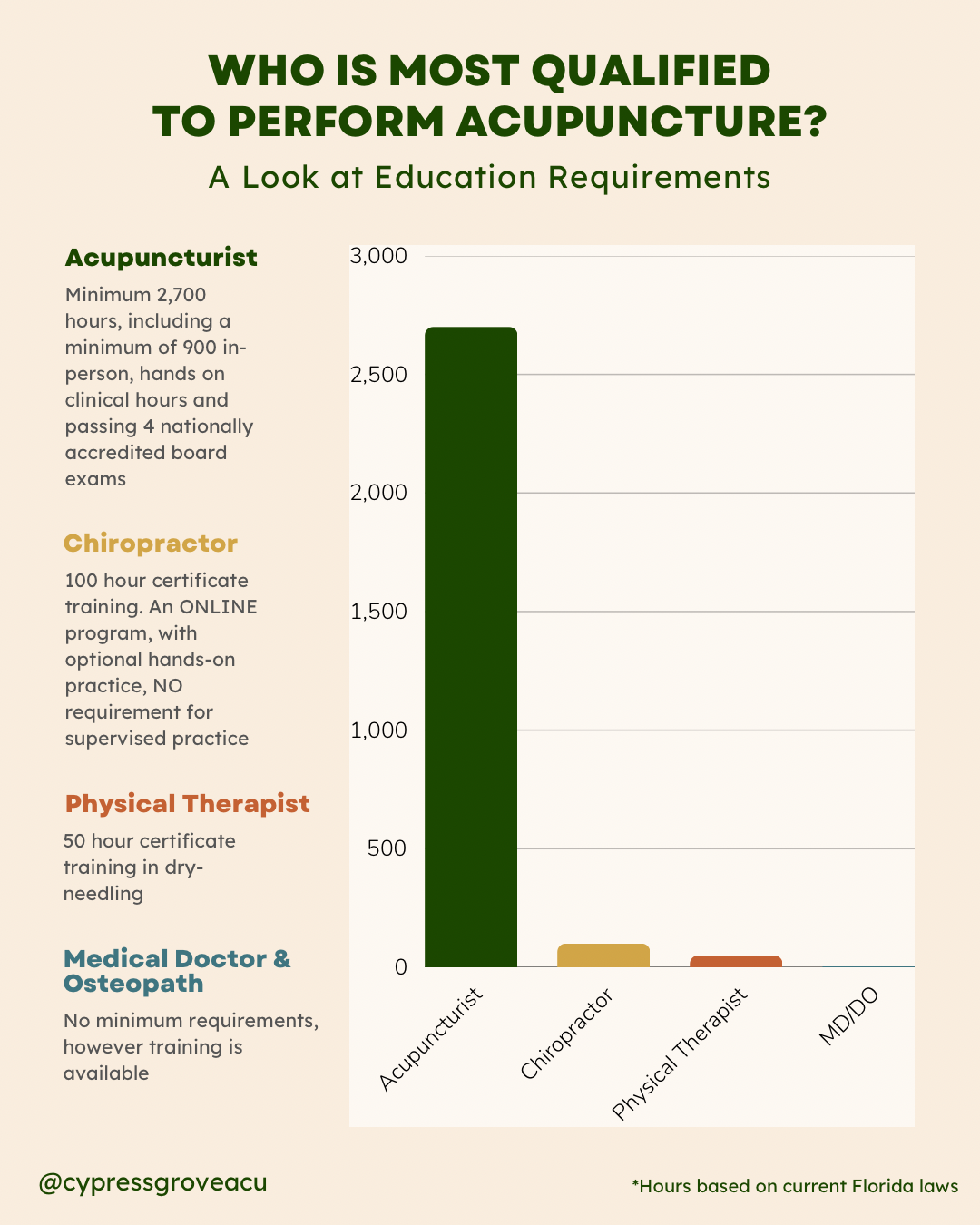 WHO IS MOST QUALIFIED TO PERFORM ACUPUNCTURE?

A Look at Education Requirements

Acupuncturist

Minimum 2,700 hours, including a minimum of 900 in-person, hands on clinical hours and passing 4 nationally accredited board exams

Chiropractor

100 hour certificate training. An ONLINE program, with optional hands-on practice, NO requirement for supervised practice

Physical Therapist

50 hour certificate training in dry-needling

Medical Doctor & Osteopath

No minimum requirements, however training is available

3,000
2,500
2,000
1,500
1,000
500
0

Acupuncturist
Chiropractor
Physical Therapist
MD/DO

@cypressgroveacu

*Hours based on current Florida laws